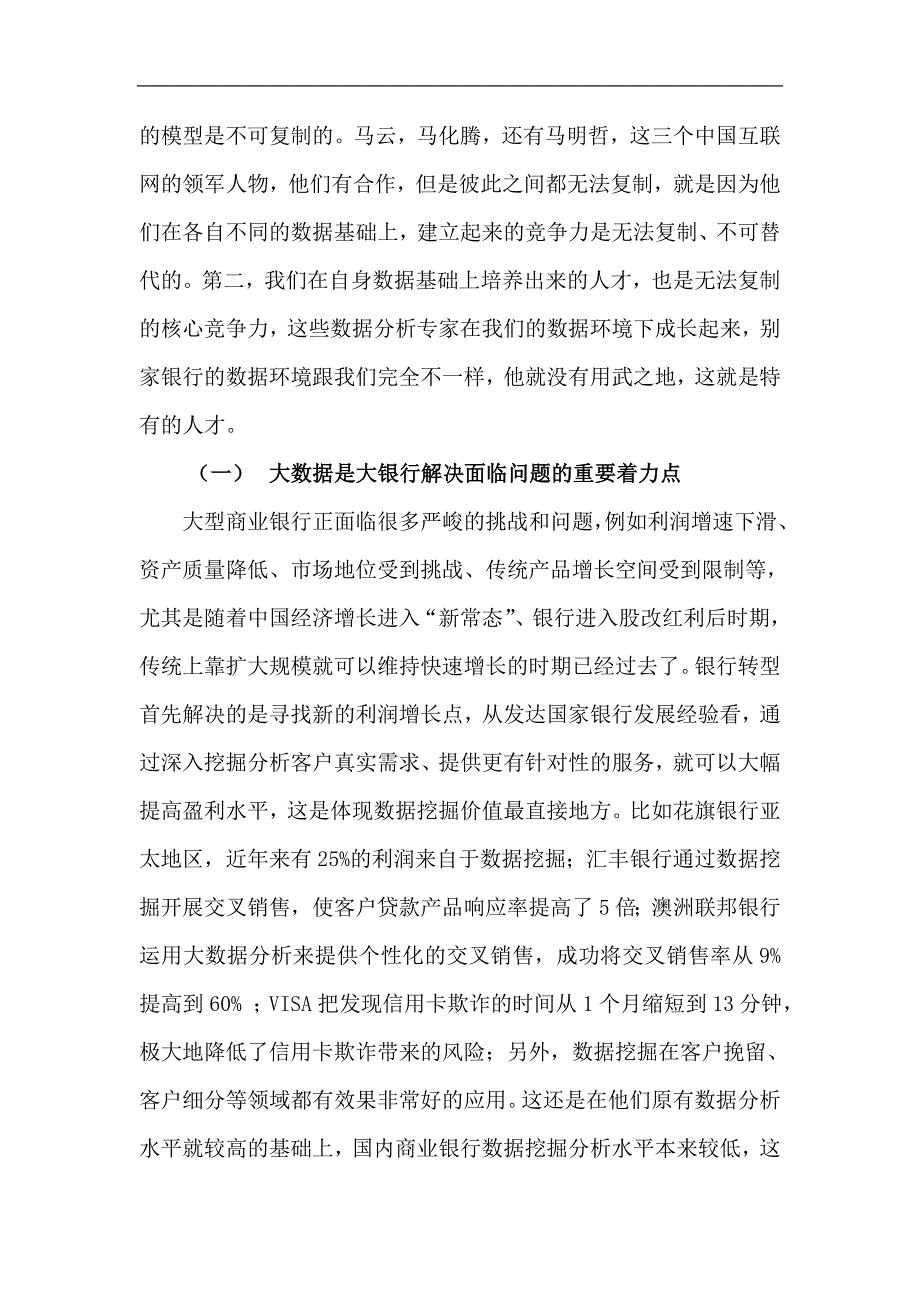 的模型是不可复制的。马云，马化腾，还有马明哲，这三个中国互联网的领军人物，他们有合作，但是彼此之间都无法复制，就是因为他们在各自不同的数据基础上，建立起来的竞争力是无法复制、不可替代的。第二，我们在自身数据基础上培养出来的人才，也是无法复制的核心竞争力，这些数据分析专家在我们的数据环境下成长起来，别家银行的数据环境跟我们完全不一样，他就没有用武之地，这就是特有的人才。

（一）　大数据是大银行解决面临问题的重要着力点

大型商业银行正面临很多严峻的挑战和问题，例如利润增速下滑、资产质量降低、市场地位受到挑战、传统产品增长空间受到限制等，尤其是随着中国经济增长进入“新常态”、银行进入股改红利后时期，传统上靠扩大规模就可以维持快速增长的时期已经过去了。银行转型首先解决的是寻找新的利润增长点，从发达国家银行发展经验看，通过深入挖掘分析客户真实需求、提供更有针对性的服务，就可以大幅提高盈利水平，这是体现数据挖掘价值最直接地方。比如花旗银行亚太地区，近年来有 25%的利润来自于数据挖掘；汇丰银行通过数据挖掘开展交叉销售，使客户贷款产品响应率提高了 5 倍；澳洲联邦银行运用大数据分析来提供个性化的交叉销售，成功将交叉销售率从 9%提高到 60% ；VISA 把发现信用卡欺诈的时间从 1 个月缩短到 13 分钟，极大地降低了信用卡欺诈带来的风险；另外，数据挖掘在客户挽留、客户细分等领域都有效果非常好的应用。这还是在他们原有数据分析水平就较高的基础上，国内商业银行数据挖掘分析水平本来较低，这